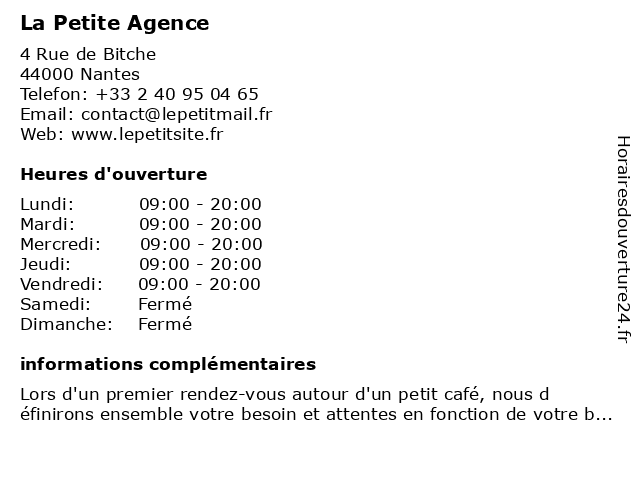 La Petite Agence

4 Rue de Bitche
44000 Nantes
Telefon: +33 2 40 95 04 65
Email: contact@lepetitmail.fr
Web: www.lepetitsite.fr

Heures d'ouverture

Lundi: 09:00 - 20:00
Mardi: 09:00 - 20:00
Mercredi: 09:00 - 20:00
Jeudi: 09:00 - 20:00
Vendredi: 09:00 - 20:00
Samedi: Fermé
Dimanche: Fermé

informations complémentaires

Lors d'un premier rendez-vous autour d'un petit café, nous d éfinirons ensemble votre besoin et attentes en fonction de votre b...

Horairesdouverture24.fr